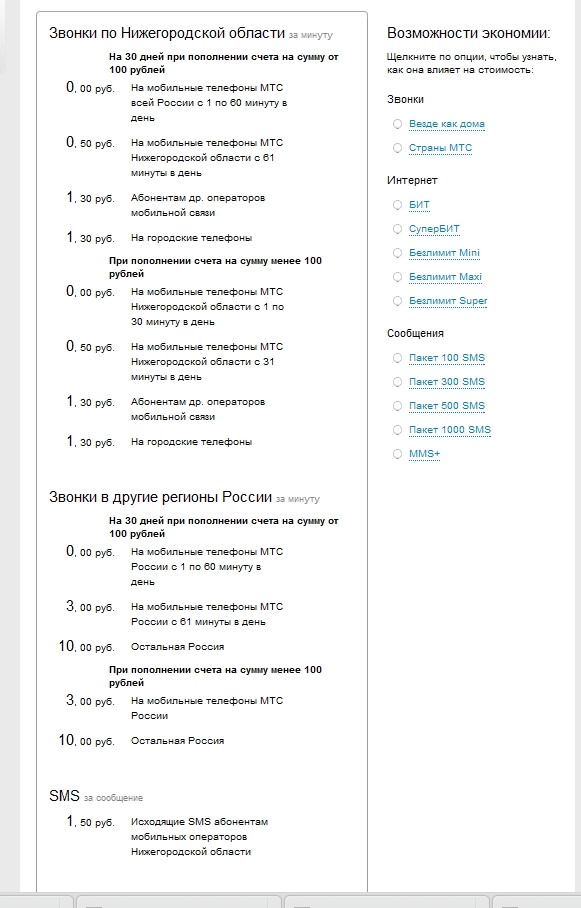 Звонки по Нижегородской области за минуту

На 30 дней при пополнении счета на сумму от 100 рублей

0, 00 руб. На мобильные телефоны МТС всей России с 1 по 60 минуту в день

0, 50 руб. На мобильные телефоны МТС Нижегородской области с 61 минуты в день

1, 30 руб. Абонентам др. операторов мобильной связи

1, 30 руб. На городские телефоны

При пополнении счета на сумму менее 100 рублей

0, 00 руб. На мобильные телефоны МТС Нижегородской области с 1 по 30 минуту в день

0, 50 руб. На мобильные телефоны МТС Нижегородской области с 31 минуты в день

1, 30 руб. Абонентам др. операторов мобильной связи

1, 30 руб. На городские телефоны

Звонки в другие регионы России за минуту

На 30 дней при пополнении счета на сумму от 100 рублей

0, 00 руб. На мобильные телефоны МТС России с 1 по 60 минуту в день

3, 00 руб. На мобильные телефоны МТС России с 61 минуты в день

10, 00 руб. Остальная Россия

При пополнении счета на сумму менее 100 рублей

3, 00 руб. На мобильные телефоны МТС России

10, 00 руб. Остальная Россия

SMS за сообщение

1, 50 руб. Исходящие SMS абонентам мобильных операторов Нижегородской области

Возможности экономии:

Щелкните по опции, чтобы узнать, как она влияет на стоимость:

Звонки

Везде как дома

Страны МТС

Интернет

БИТ

СуперБИТ

Безлимит Mini

Безлимит Maxi

Безлимит Super

Сообщения

Пакет 100 SMS

Пакет 300 SMS

Пакет 500 SMS

Пакет 1000 SMS

MMS+